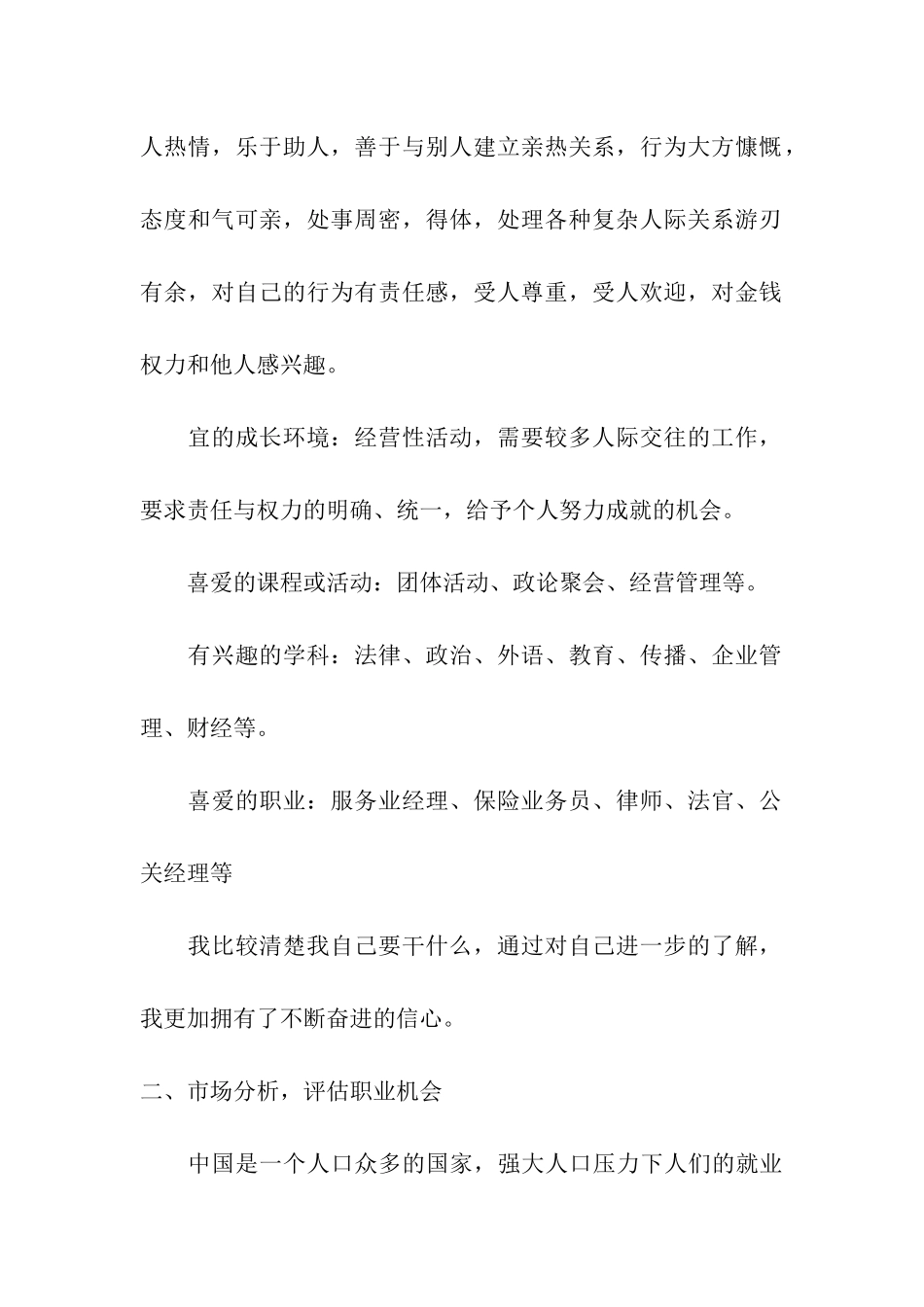 人热情，乐于助人，善于与别人建立亲热关系，行为大方慷慨，态度和气可亲，处事周密，得体，处理各种复杂人际关系游刃有余，对自己的行为有责任感，受人尊重，受人欢迎，对金钱权力和他人感兴趣。

宜的成长环境：经营性活动，需要较多人际交往的工作，要求责任与权力的明确、统一，给予个人努力成就的机会。

喜爱的课程或活动：团体活动、政论聚会、经营管理等。

有兴趣的学科：法律、政治、外语、教育、传播、企业管理、财经等。

喜爱的职业：服务业经理、保险业务员、律师、法官、公关经理等

我比较清楚我自己要干什么，通过对自己进一步的了解，我更加拥有了不断奋进的信心。

二、市场分析，评估职业机会

中国是一个人口众多的国家，强大人口压力下人们的就业